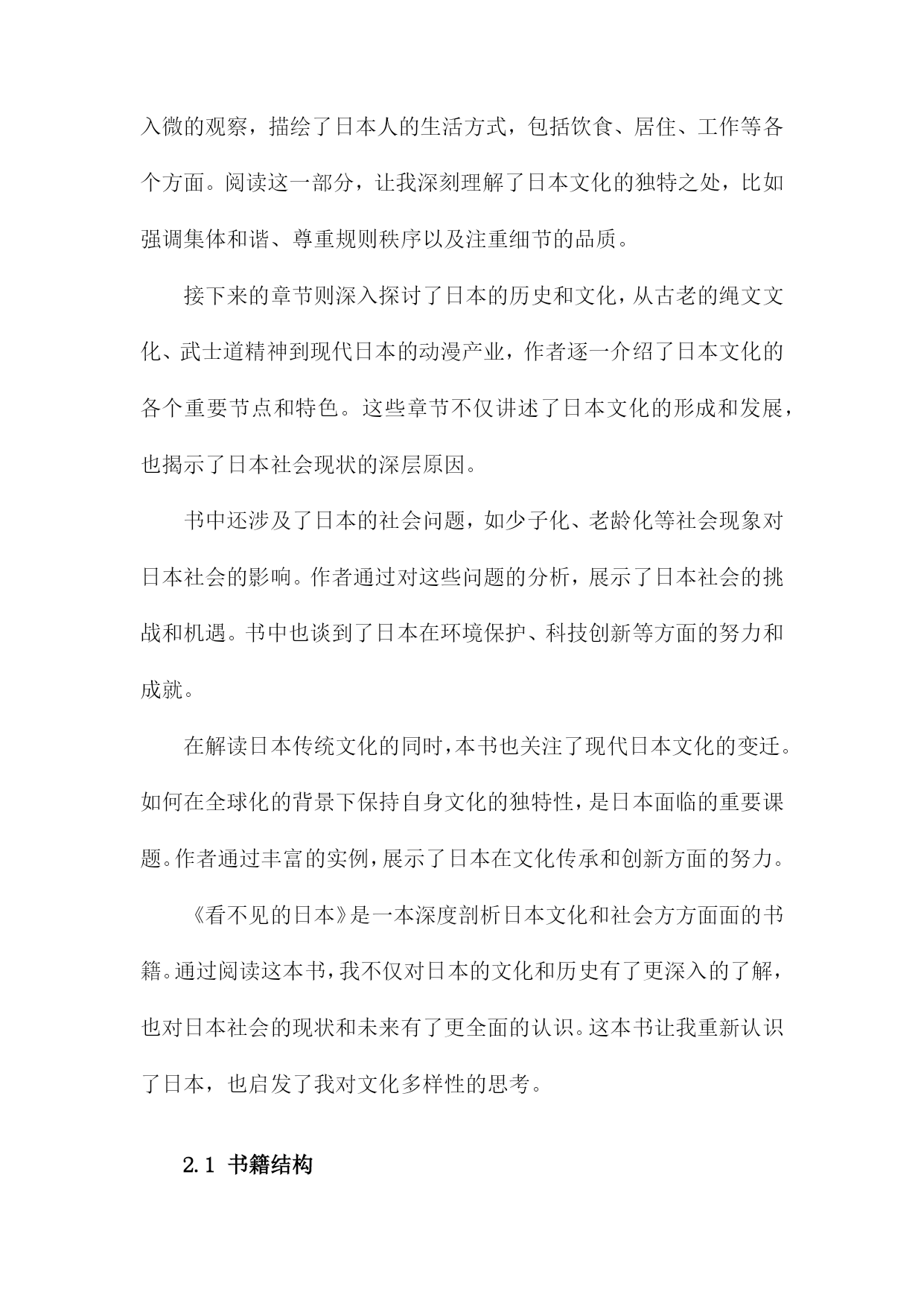 入微的观察，描绘了日本人的生活方式，包括饮食、居住、工作等各个方面。阅读这一部分，让我深刻理解了日本文化的独特之处，比如强调集体和谐、尊重规则秩序以及注重细节的品质。

接下来的章节则深入探讨了日本的历史和文化，从古老的绳文文化、武士道精神到现代日本的动漫产业，作者逐一介绍了日本文化的各个重要节点和特色。这些章节不仅讲述了日本文化的形成和发展，也揭示了日本社会现状的深层原因。

书中还涉及了日本的社会问题，如少子化、老龄化等社会现象对日本社会的影响。作者通过对这些问题的分析，展示了日本社会的挑战和机遇。书中也谈到了日本在环境保护、科技创新等方面的努力和成就。

在解读日本传统文化的同时，本书也关注了现代日本文化的变迁。如何在全球化的背景下保持自身文化的独特性，是日本面临的重要课题。作者通过丰富的实例，展示了日本在文化传承和创新方面的努力。

《看不见的日本》是一本深度剖析日本文化和社会方方面面的书籍。通过阅读这本书，我不仅对日本的文化和历史有了更深入的了解，也对日本社会的现状和未来有了更全面的认识。这本书让我重新认识了日本，也启发了我对文化多样性的思考。

2.1 书籍结构